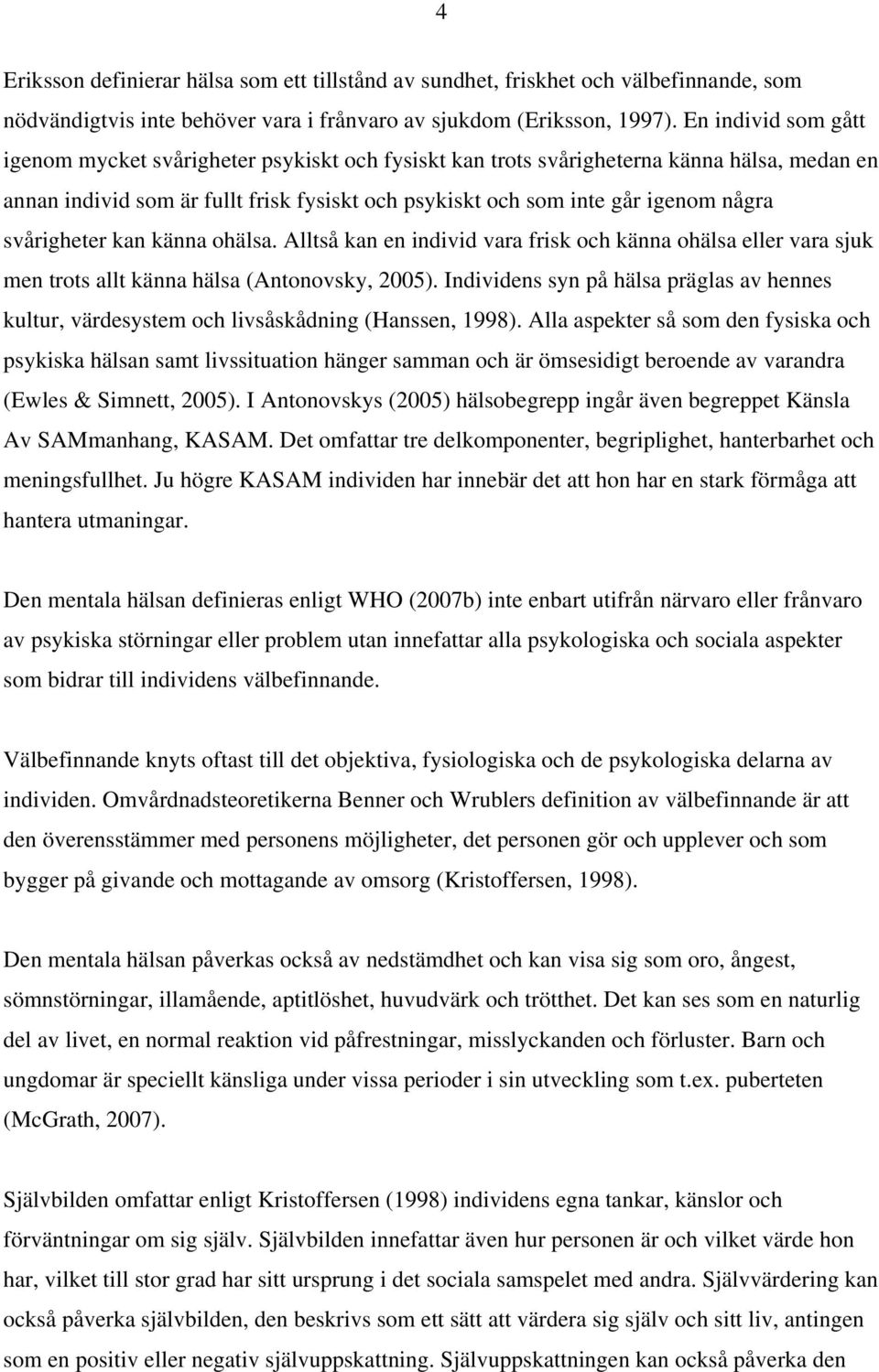 4

Eriksson definierar hälsa som ett tillstånd av sundhet, friskhet och välbefinnande, som nödvändigtvis inte behöver vara i frånvaro av sjukdom (Eriksson, 1997). En individ som gått igenom mycket svårigheter psykiskt och fysiskt kan trots svårigheterna känna hälsa, medan en annan individ som är fullt frisk fysiskt och psykiskt och som inte går igenom några svårigheter kan känna ohälsa. Alltså kan en individ vara frisk och känna ohälsa eller vara sjuk men trots allt känna hälsa (Antonovsky, 2005). Individens syn på hälsa präglas av hennes kultur, värdesystem och livsåskådning (Hanssen, 1998). Alla aspekter så som den fysiska och psykiska hälsan samt livssituation hänger samman och är ömsesidigt beroende av varandra (Ewles & Simnett, 2005). I Antonovskys (2005) hälsobegrepp ingår även begreppet Känsla Av SAMmanhang, KASAM. Det omfattar tre delkomponenter, begriplighet, hanterbarhet och meningsfullhet. Ju högre KASAM individen har innebär det att hon har en stark förmåga att hantera utmaningar.

Den mentala hälsan definieras enligt WHO (2007b) inte enbart utifrån närvaro eller frånvaro av psykiska störningar eller problem utan innefattar alla psykologiska och sociala aspekter som bidrar till individens välbefinnande.

Välbefinnande knyts oftast till det objektiva, fysiologiska och de psykologiska delarna av individen. Omvårdnadsteoretikerna Benner och Wrublers definition av välbefinnande är att den överensstämmer med personens möjligheter, det personen gör och upplever och som bygger på givande och mottagande av omsorg (Kristoffersen, 1998).

Den mentala hälsan påverkas också av nedstämdhet och kan visa sig som oro, ångest, sömnstörningar, illamående, aptitlöshet, huvudvärk och trötthet. Det kan ses som en naturlig del av livet, en normal reaktion vid påfrestningar, misslyckanden och förluster. Barn och ungdomar är speciellt känsliga under vissa perioder i sin utveckling som t.ex. puberteten (McGrath, 2007).

Självbilden omfattar enligt Kristoffersen (1998) individens egna tankar, känslor och förväntningar om sig själv. Självbilden innefattar även hur personen är och vilket värde hon har, vilket till stor grad har sitt ursprung i det sociala samspelet med andra. Självvärdering kan också påverka självbilden, den beskrivs som ett sätt att värdera sig själv och sitt liv, antingen som en positiv eller negativ självuppskattning. Självuppskattningen kan också påverka den